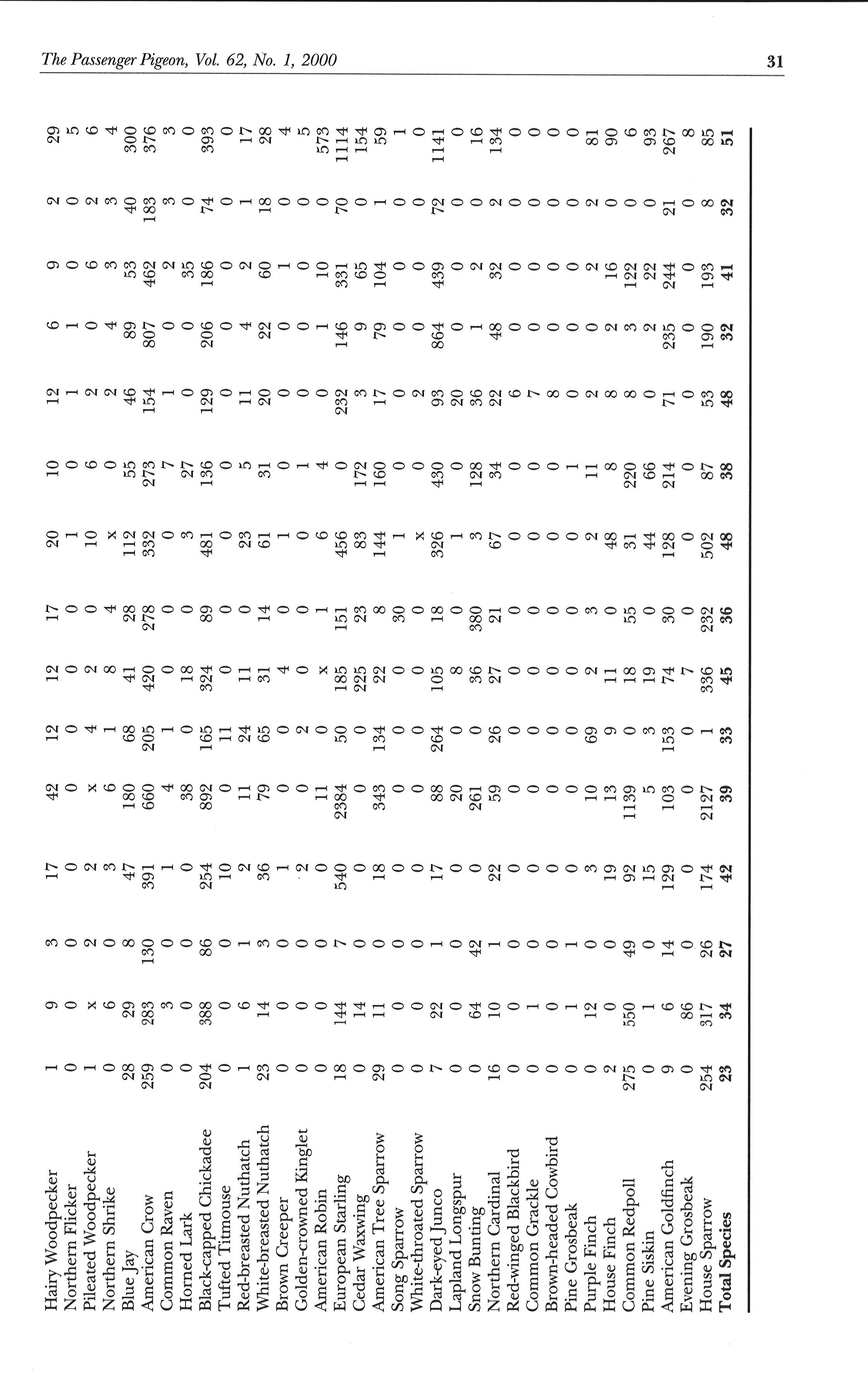 The Passenger Pigeon, Vol. 62, No. 1, 2000

31

| Hairy Woodpecker | 1 | 9 | 3 | 17 | 42 | 12 | 12 | 17 | 20 | 10 | 12 | 6 | 9 | 2 | 29 |
|---|---|---|---|---|---|---|---|---|---|---|---|---|---|---|---|
| Northern Flicker | 0 | 0 | 0 | 0 | 0 | 0 | 0 | 0 | 1 | 0 | 1 | 1 | 0 | 0 | 5 |
| Pileated Woodpecker | 1 | x | 2 | 2 | x | 4 | 2 | 0 | 10 | 6 | 2 | 0 | 6 | 2 | 6 |
| Northern Shrike | 0 | 6 | 0 | 3 | 6 | 1 | 8 | 4 | x | 0 | 2 | 4 | 3 | 3 | 4 |
| Blue Jay | 28 | 29 | 8 | 47 | 180 | 68 | 41 | 28 | 112 | 55 | 46 | 89 | 53 | 40 | 300 |
| American Crow | 259 | 283 | 130 | 391 | 660 | 205 | 420 | 278 | 332 | 273 | 154 | 807 | 462 | 183 | 376 |
| Common Raven | 0 | 3 | 0 | 1 | 4 | 1 | 0 | 0 | 0 | 7 | 1 | 0 | 2 | 3 | 3 |
| Horned Lark | 0 | 0 | 0 | 0 | 38 | 0 | 18 | 0 | 3 | 27 | 0 | 0 | 35 | 0 | 0 |
| Black-capped Chickadee | 204 | 388 | 86 | 254 | 892 | 165 | 324 | 89 | 481 | 136 | 129 | 206 | 186 | 74 | 393 |
| Tufted Titmouse | 0 | 0 | 0 | 10 | 0 | 11 | 0 | 0 | 0 | 0 | 0 | 0 | 0 | 0 | 0 |
| Red-breasted Nuthatch | 1 | 6 | 1 | 2 | 11 | 24 | 11 | 0 | 23 | 5 | 11 | 4 | 2 | 1 | 17 |
| White-breasted Nuthatch | 23 | 14 | 3 | 36 | 79 | 65 | 31 | 14 | 61 | 31 | 20 | 22 | 60 | 18 | 28 |
| Brown Creeper | 0 | 0 | 0 | 1 | 0 | 0 | 4 | 0 | 1 | 0 | 0 | 0 | 1 | 0 | 4 |
| Golden-crowned Kinglet | 0 | 0 | 0 | 2 | 0 | 2 | 0 | 0 | 0 | 1 | 0 | 0 | 0 | 0 | 5 |
| American Robin | 0 | 0 | 0 | 0 | 11 | 0 | x | 1 | 6 | 4 | 0 | 1 | 10 | 0 | 573 |
| European Starling | 18 | 144 | 7 | 540 | 2384 | 50 | 185 | 151 | 456 | 0 | 232 | 146 | 331 | 70 | 1114 |
| Cedar Waxwing | 0 | 14 | 0 | 0 | 0 | 0 | 225 | 23 | 83 | 172 | 3 | 9 | 65 | 0 | 154 |
| American Tree Sparrow | 29 | 11 | 0 | 18 | 343 | 134 | 22 | 8 | 144 | 160 | 17 | 79 | 104 | 1 | 59 |
| Song Sparrow | 0 | 0 | 0 | 0 | 0 | 0 | 0 | 30 | 1 | 0 | 0 | 0 | 0 | 0 | 1 |
| White-throated Sparrow | 0 | 0 | 0 | 0 | 0 | 0 | 0 | 0 | x | 0 | 2 | 0 | 0 | 0 | 0 |
| Dark-eyed Junco | 7 | 22 | 1 | 17 | 88 | 264 | 105 | 18 | 326 | 430 | 93 | 864 | 439 | 72 | 1141 |
| Lapland Longspur | 0 | 0 | 0 | 0 | 20 | 0 | 8 | 0 | 1 | 0 | 20 | 0 | 0 | 0 | 0 |
| Snow Bunting | 0 | 64 | 42 | 0 | 261 | 0 | 36 | 380 | 3 | 128 | 36 | 1 | 2 | 0 | 16 |
| Northern Cardinal | 16 | 10 | 1 | 22 | 59 | 26 | 27 | 21 | 67 | 34 | 22 | 48 | 32 | 2 | 134 |
| Red-winged Blackbird | 0 | 0 | 0 | 0 | 0 | 0 | 0 | 0 | 0 | 0 | 6 | 0 | 0 | 0 | 0 |
| Common Grackle | 0 | 1 | 0 | 0 | 0 | 0 | 0 | 0 | 0 | 0 | 7 | 0 | 0 | 0 | 0 |
| Brown-headed Cowbird | 0 | 0 | 0 | 0 | 0 | 0 | 0 | 0 | 0 | 0 | 8 | 0 | 0 | 0 | 0 |
| Pine Grosbeak | 0 | 1 | 1 | 0 | 0 | 0 | 0 | 0 | 0 | 1 | 0 | 0 | 0 | 0 | 0 |
| Purple Finch | 0 | 12 | 0 | 3 | 10 | 69 | 2 | 3 | 2 | 11 | 2 | 0 | 2 | 2 | 81 |
| House Finch | 2 | 0 | 0 | 19 | 13 | 9 | 11 | 0 | 48 | 8 | 8 | 2 | 16 | 0 | 90 |
| Common Redpoll | 275 | 550 | 49 | 92 | 1139 | 0 | 18 | 55 | 31 | 220 | 8 | 3 | 122 | 0 | 6 |
| Pine Siskin | 0 | 1 | 0 | 15 | 5 | 3 | 19 | 0 | 44 | 66 | 0 | 2 | 22 | 0 | 93 |
| American Goldfinch | 9 | 6 | 14 | 129 | 103 | 153 | 74 | 30 | 128 | 214 | 71 | 235 | 244 | 21 | 267 |
| Evening Grosbeak | 0 | 86 | 0 | 0 | 0 | 0 | 7 | 0 | 0 | 0 | 0 | 0 | 0 | 0 | 8 |
| House Sparrow | 254 | 317 | 26 | 174 | 2127 | 1 | 336 | 232 | 502 | 87 | 53 | 190 | 193 | 8 | 85 |
| Total Species | 23 | 34 | 27 | 42 | 39 | 33 | 45 | 36 | 48 | 38 | 48 | 32 | 41 | 32 | 51 |